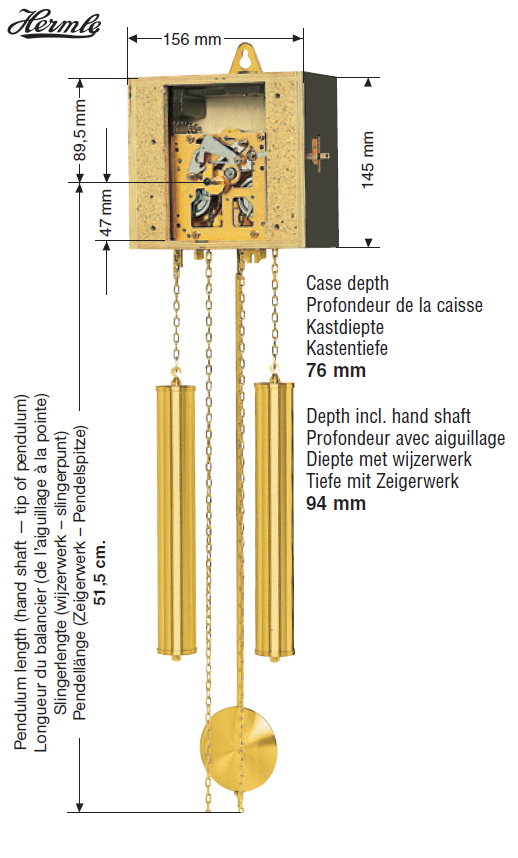 Hermle

156 mm

89,5 mm

47 mm

145 mm

Case depth
Profondeur de la caisse
Kastdiepte
Kastentiefe
**76 mm**

Depth incl. hand shaft
Profondeur avec aiguillage
Diepte met wijzerwerk
Tiefe mit Zeigerwerk
**94 mm**

Pendulum length (hand shaft – tip of pendulum)
Longueur du balancier (de l'aiguillage à la pointe)
Slingerlengte (wijzerwerk – slingerpunt)
Pendellänge (Zeigerwerk – Pendelspitze)
**51,5 cm.**